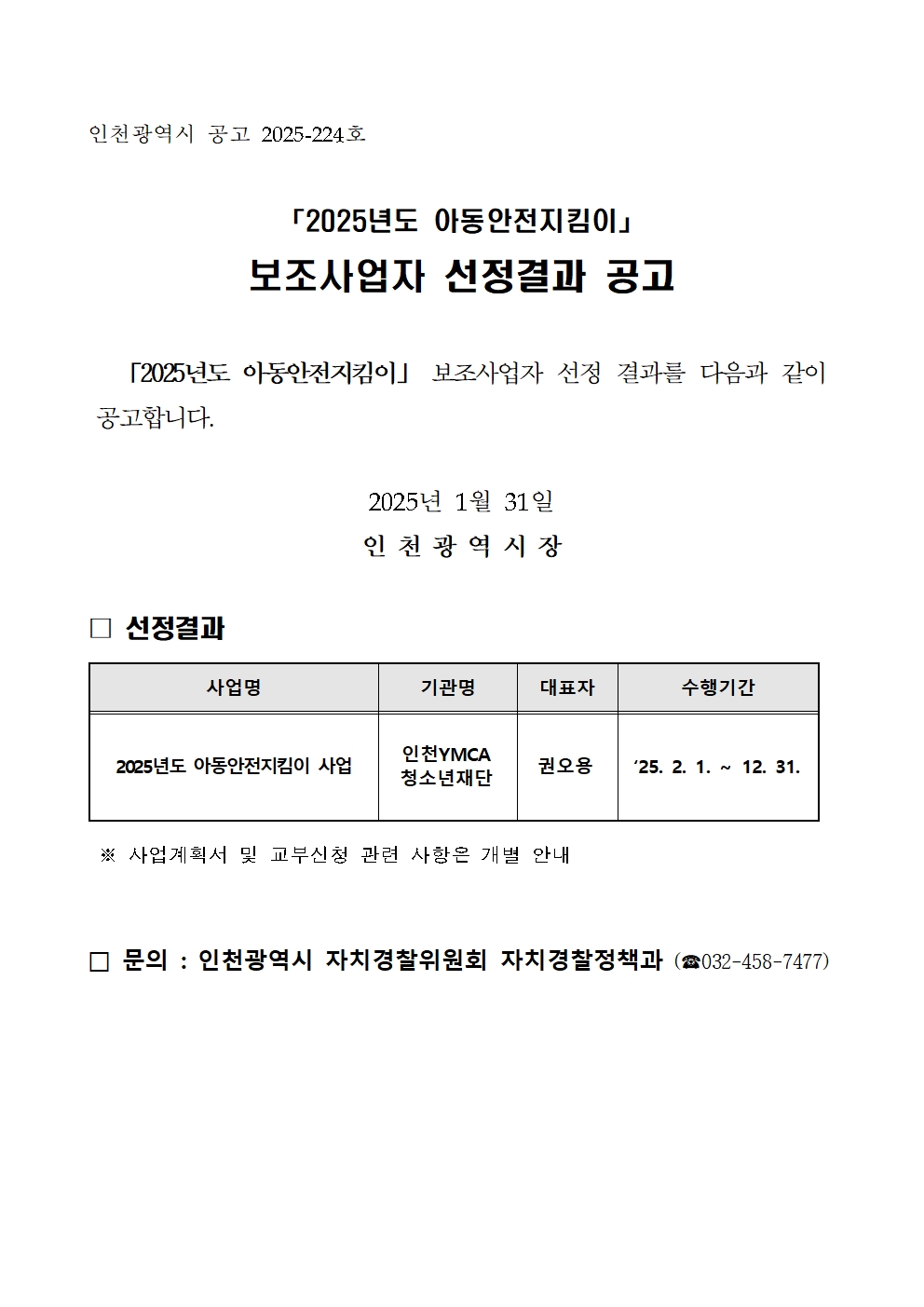 인천광역시 공고 2025-224호

「2025년도 아동안전지킴이」

보조사업자 선정결과 공고

「2025년도 아동안전지킴이」 보조사업자 선정 결과를 다음과 같이 공고합니다.

2025년 1월 31일

인 천 광 역 시 장

□ 선정결과

| 사업명 | 기관명 | 대표자 | 수행기간 |
|---|---|---|---|
| 2025년도 아동안전지킴이 사업 | 인천YMCA 청소년재단 | 권오용 | ‘25. 2. 1. ~ 12. 31. |

※ 사업계획서 및 교부신청 관련 사항은 개별 안내

□ 문의 : 인천광역시 자치경찰위원회 자치경찰정책과 (☎032-458-7477)